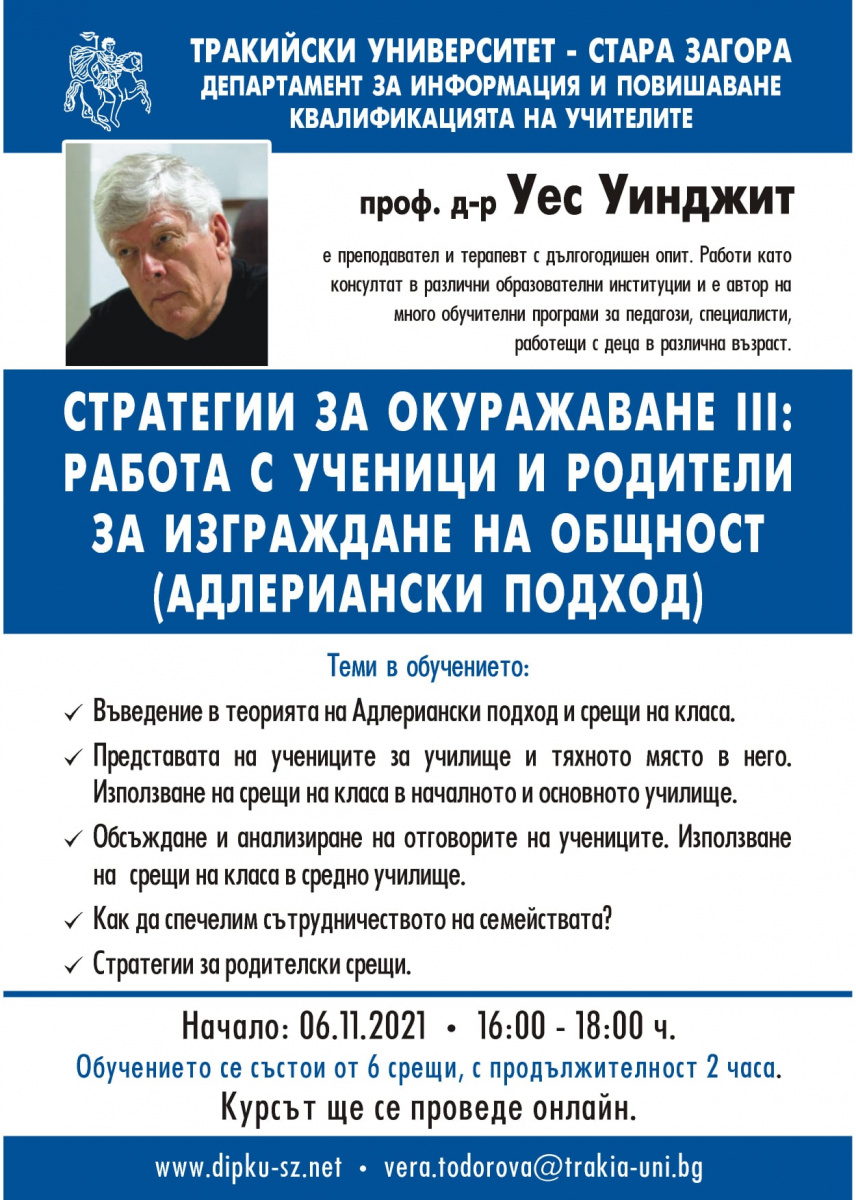 ТРАКИЙСКИ УНИВЕРСИТЕТ - СТАРА ЗАГОРА
ДЕПАРТАМЕНТ ЗА ИНФОРМАЦИЯ И ПОВИШАВАНЕ
КВАЛИФИКАЦИЯТА НА УЧИТЕЛИТЕ

проф. д-р Уес Уинджит

е преподавател и терапевт с дългогодишен опит. Работи като консултат в различни образователни институции и е автор на много обучителни програми за педагози, специалисти, работещи с деца в различна възраст.

СТРАТЕГИИ ЗА ОКУРАЖАВАНЕ III: РАБОТА С УЧЕНИЦИ И РОДИТЕЛИ ЗА ИЗГРАЖДАНЕ НА ОБЩНОСТ (АДЛЕРИАНСКИ ПОДХОД)

Теми в обучението:

✓ Въведение в теорията на Адлериански подход и срещи на класа.

✓ Представата на учениците за училище и тяхното място в него. Използване на срещи на класа в началното и основното училище.

✓ Обсъждане и анализиране на отговорите на учениците. Използване на срещи на класа в средно училище.

✓ Как да спечелим сътрудничеството на семействата?

✓ Стратегии за родителски срещи.

Начало: 06.11.2021 • 16:00 - 18:00 ч.

Обучението се състои от 6 срещи, с продължителност 2 часа.

Курсът ще се проведе онлайн.

www.dipku-sz.net • vera.todorova@trakia-uni.bg